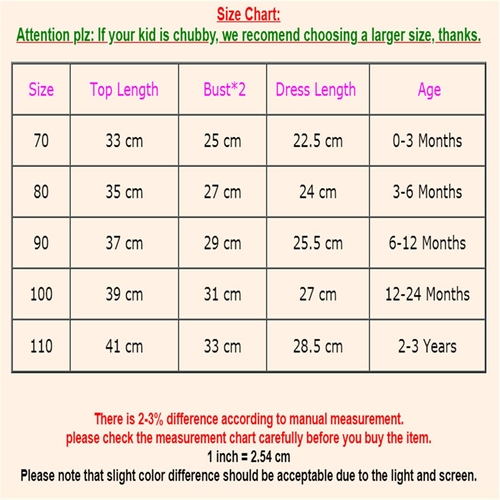 Size Chart:
Attention plz: If your kid is chubby, we recomend choosing a larger size, thanks.

| Size | Top Length | Bust*2 | Dress Length | Age |
|---|---|---|---|---|
| 70 | 33 cm | 25 cm | 22.5 cm | 0-3 Months |
| 80 | 35 cm | 27 cm | 24 cm | 3-6 Months |
| 90 | 37 cm | 29 cm | 25.5 cm | 6-12 Months |
| 100 | 39 cm | 31 cm | 27 cm | 12-24 Months |
| 110 | 41 cm | 33 cm | 28.5 cm | 2-3 Years |

There is 2-3% difference according to manual measurement.
please check the measurement chart carefully before you buy the item.
1 inch = 2.54 cm
Please note that slight color difference should be acceptable due to the light and screen.